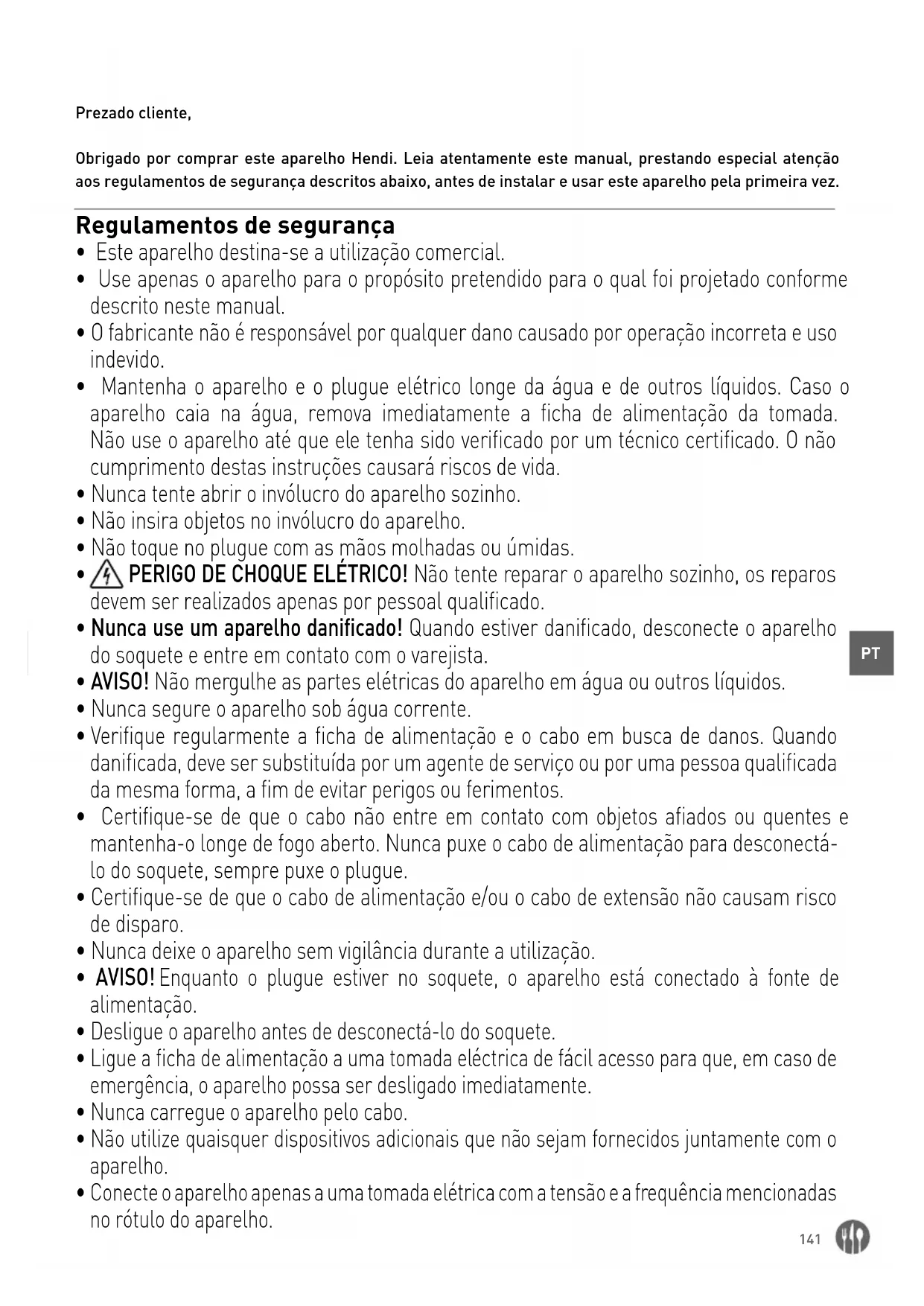 Prezado cliente,

Obrigado por comprar este aparelho Hendi. Leia atentamente este manual, prestando especial atenção aos regulamentos de segurança descritos abaixo, antes de instalar e usar este aparelho pela primeira vez.

Regulamentos de segurança
• Este aparelho destina-se a utilização comercial.
• Use apenas o aparelho para o propósito pretendido para o qual foi projetado conforme descrito neste manual.
• O fabricante não é responsável por qualquer dano causado por operação incorreta e uso indevido.
• Mantenha o aparelho e o plugue elétrico longe da água e de outros líquidos. Caso o aparelho caia na água, remova imediatamente a ficha de alimentação da tomada. Não use o aparelho até que ele tenha sido verificado por um técnico certificado. O não cumprimento destas instruções causará riscos de vida.
• Nunca tente abrir o invólucro do aparelho sozinho.
• Não insira objetos no invólucro do aparelho.
• Não toque no plugue com as mãos molhadas ou úmidas.
• PERIGO DE CHOQUE ELÉTRICO! Não tente reparar o aparelho sozinho, os reparos devem ser realizados apenas por pessoal qualificado.
• Nunca use um aparelho danificado! Quando estiver danificado, desconecte o aparelho do soquete e entre em contato com o varejista.
• AVISO! Não mergulhe as partes elétricas do aparelho em água ou outros líquidos.
• Nunca segure o aparelho sob água corrente.
• Verifique regularmente a ficha de alimentação e o cabo em busca de danos. Quando danificada, deve ser substituída por um agente de serviço ou por uma pessoa qualificada da mesma forma, a fim de evitar perigos ou ferimentos.
• Certifique-se de que o cabo não entre em contato com objetos afiados ou quentes e mantenha-o longe de fogo aberto. Nunca puxe o cabo de alimentação para desconectá-lo do soquete, sempre puxe o plugue.
• Certifique-se de que o cabo de alimentação e/ou o cabo de extensão não causam risco de disparo.
• Nunca deixe o aparelho sem vigilância durante a utilização.
• AVISO! Enquanto o plugue estiver no soquete, o aparelho está conectado à fonte de alimentação.
• Desligue o aparelho antes de desconectá-lo do soquete.
• Ligue a ficha de alimentação a uma tomada eléctrica de fácil acesso para que, em caso de emergência, o aparelho possa ser desligado imediatamente.
• Nunca carregue o aparelho pelo cabo.
• Não utilize quaisquer dispositivos adicionais que não sejam fornecidos juntamente com o aparelho.
• Conecte o aparelho apenas a uma tomada elétrica com a tensão e a frequência mencionadas no rótulo do aparelho.

PT

141